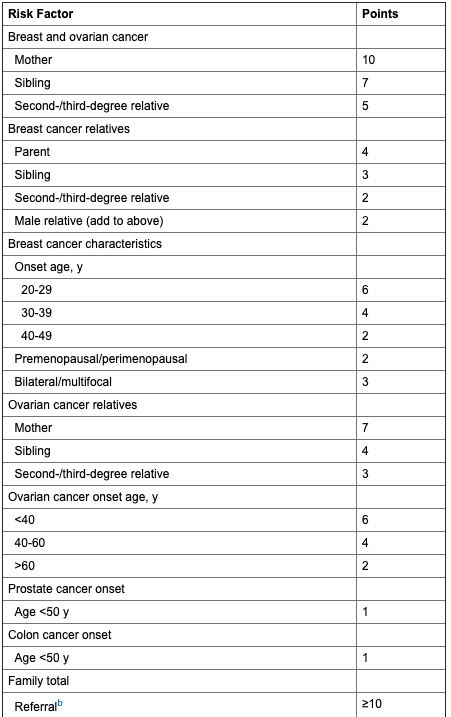 | Risk Factor | Points |
|---|---|
| Breast and ovarian cancer | |
| Mother | 10 |
| Sibling | 7 |
| Second-/third-degree relative | 5 |
| Breast cancer relatives | |
| Parent | 4 |
| Sibling | 3 |
| Second-/third-degree relative | 2 |
| Male relative (add to above) | 2 |
| Breast cancer characteristics | |
| Onset age, y | |
| 20-29 | 6 |
| 30-39 | 4 |
| 40-49 | 2 |
| Premenopausal/perimenopausal | 2 |
| Bilateral/multifocal | 3 |
| Ovarian cancer relatives | |
| Mother | 7 |
| Sibling | 4 |
| Second-/third-degree relative | 3 |
| Ovarian cancer onset age, y | |
| <40 | 6 |
| 40-60 | 4 |
| >60 | 2 |
| Prostate cancer onset | |
| Age <50 y | 1 |
| Colon cancer onset | |
| Age <50 y | 1 |
| Family total | |
| Referral$^b$ | ≥10 |